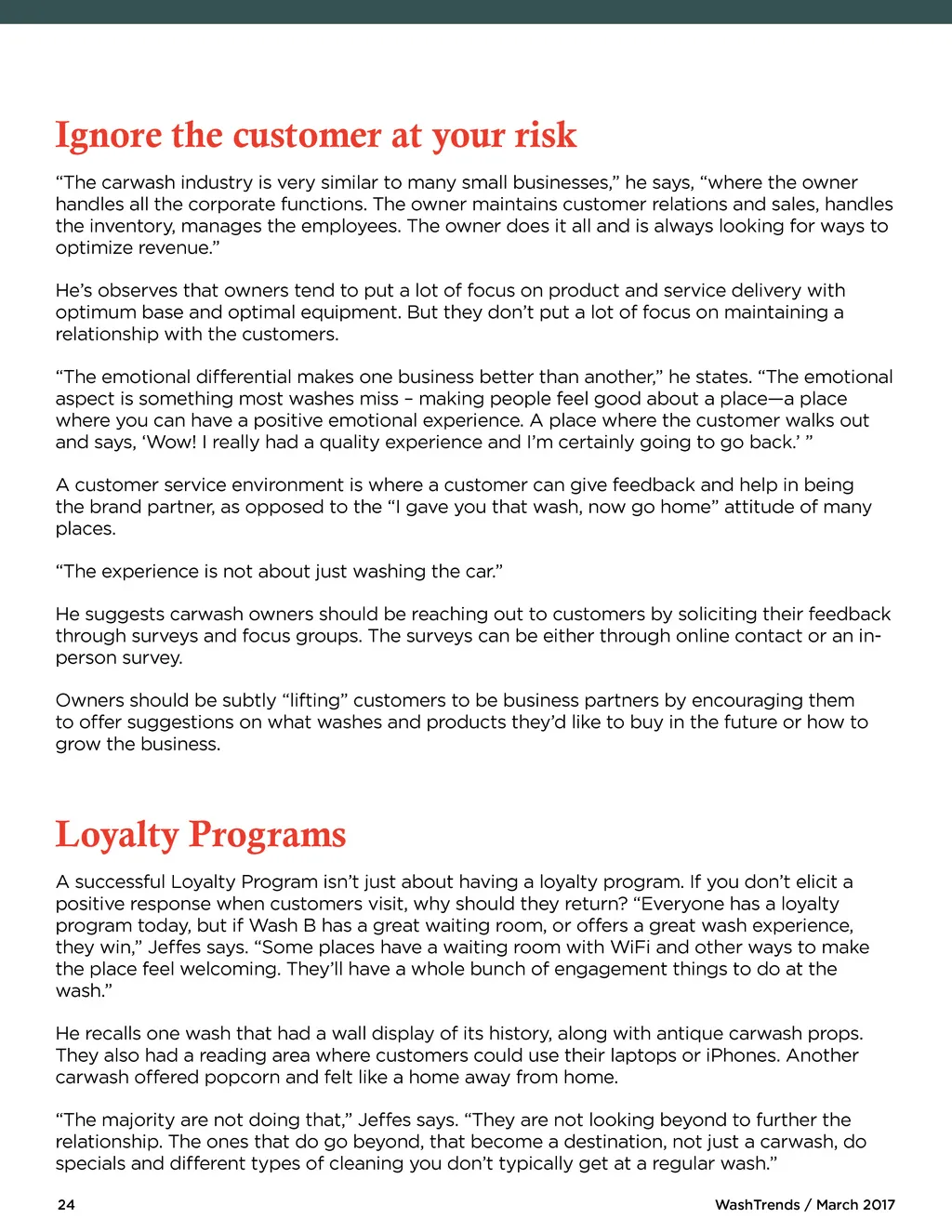 Ignore the customer at your risk

“The carwash industry is very similar to many small businesses,” he says, “where the owner handles all the corporate functions. The owner maintains customer relations and sales, handles the inventory, manages the employees. The owner does it all and is always looking for ways to optimize revenue.”

He’s observes that owners tend to put a lot of focus on product and service delivery with optimum base and optimal equipment. But they don’t put a lot of focus on maintaining a relationship with the customers.

“The emotional differential makes one business better than another,” he states. “The emotional aspect is something most washes miss – making people feel good about a place—a place where you can have a positive emotional experience. A place where the customer walks out and says, ‘Wow! I really had a quality experience and I’m certainly going to go back.’ ”

A customer service environment is where a customer can give feedback and help in being the brand partner, as opposed to the “I gave you that wash, now go home” attitude of many places.

“The experience is not about just washing the car.”

He suggests carwash owners should be reaching out to customers by soliciting their feedback through surveys and focus groups. The surveys can be either through online contact or an in-person survey.

Owners should be subtly “lifting” customers to be business partners by encouraging them to offer suggestions on what washes and products they’d like to buy in the future or how to grow the business.

Loyalty Programs

A successful Loyalty Program isn’t just about having a loyalty program. If you don’t elicit a positive response when customers visit, why should they return? “Everyone has a loyalty program today, but if Wash B has a great waiting room, or offers a great wash experience, they win,” Jeffes says. “Some places have a waiting room with WiFi and other ways to make the place feel welcoming. They’ll have a whole bunch of engagement things to do at the wash.”

He recalls one wash that had a wall display of its history, along with antique carwash props. They also had a reading area where customers could use their laptops or iPhones. Another carwash offered popcorn and felt like a home away from home.

“The majority are not doing that,” Jeffes says. “They are not looking beyond to further the relationship. The ones that do go beyond, that become a destination, not just a carwash, do specials and different types of cleaning you don’t typically get at a regular wash.”

24

WashTrends / March 2017